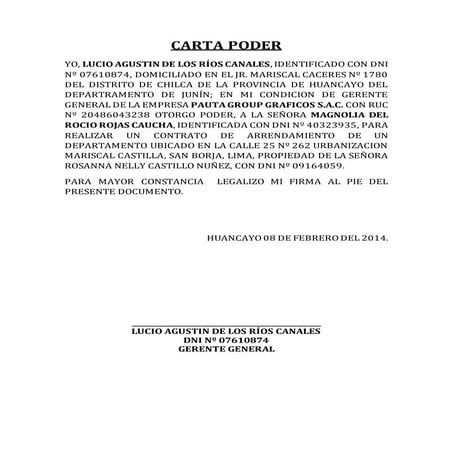 CARTA PODER

YO, LUCIO AGUSTIN DE LOS RÍOS CANALES, IDENTIFICADO CON DNI Nº 07610874, DOMICILIADO EN EL JR. MARISCAL CACERES Nº 1780 DEL DISTRITO DE CHILCA DE LA PROVINCIA DE HUANCAYO DEL DEPARTRAMENTO DE JUNÍN; EN MI CONDICION DE GERENTE GENERAL DE LA EMPRESA PAUTA GROUP GRAFICOS S.A.C. CON RUC Nº 20486043238 OTORGO PODER, A LA SEÑORA MAGNOLIA DEL ROCIO ROJAS CAUCHA, IDENTIFICADA CON DNI Nº 40323935, PARA REALIZAR UN CONTRATO DE ARRENDAMIENTO DE UN DEPARTAMENTO UBICADO EN LA CALLE 25 Nº 262 URBANIZACION MARISCAL CASTILLA, SAN BORJA, LIMA, PROPIEDAD DE LA SEÑORA ROSANNA NELLY CASTILLO NUÑEZ, CON DNI Nº 09164059.

PARA MAYOR CONSTANCIA LEGALIZO MI FIRMA AL PIE DEL PRESENTE DOCUMENTO.

HUANCAYO 08 DE FEBRERO DEL 2014.

LUCIO AGUSTIN DE LOS RÍOS CANALES
DNI Nº 07610874
GERENTE GENERAL